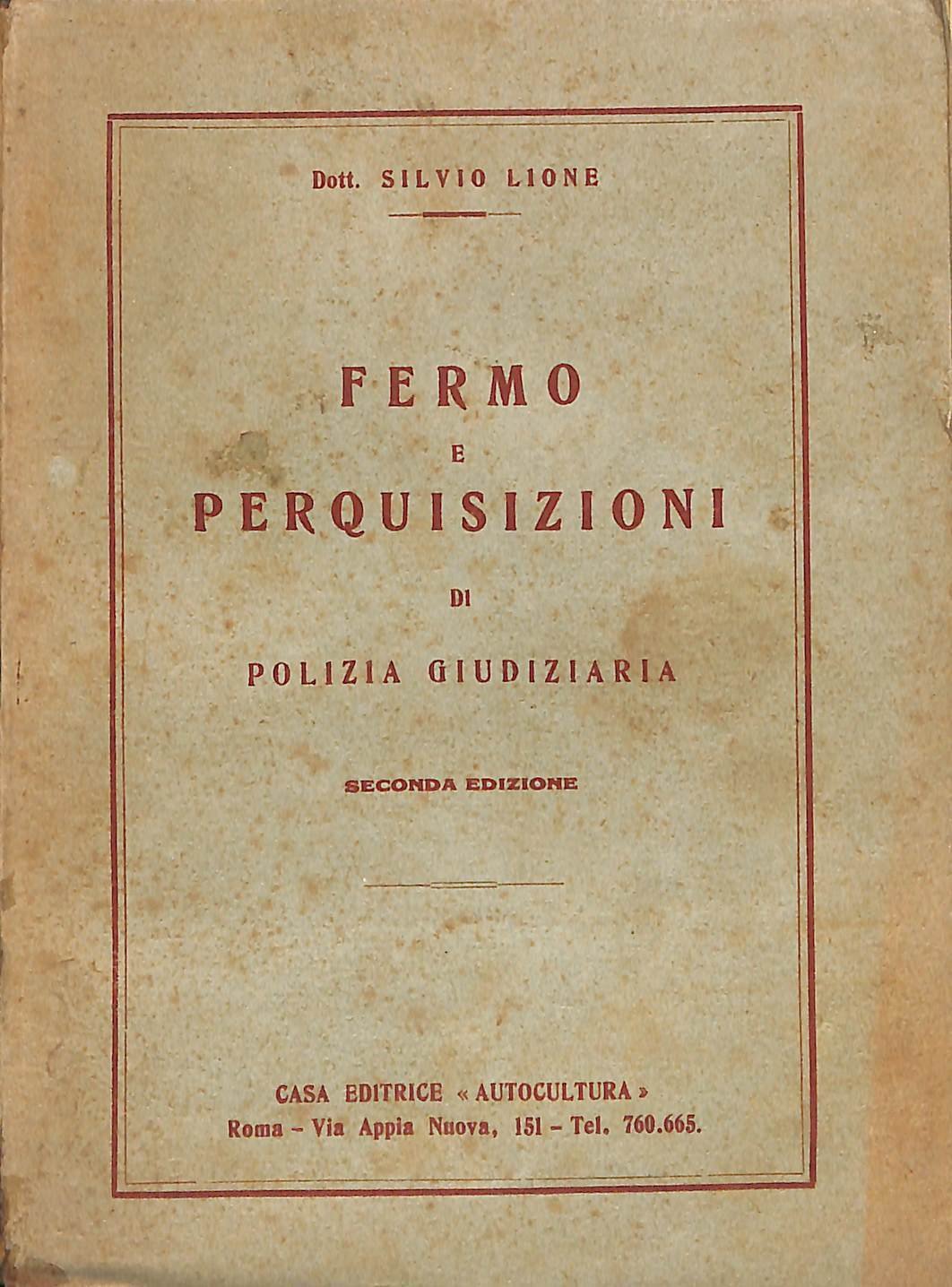 Dott. SILVIO LIONE

FERMO
E
PERQUISIZIONI
DI
POLIZIA GIUDIZIARIA

SECONDA EDIZIONE

CASA EDITRICE « AUTOCULTURA »
Roma - Via Appia Nuova, 151 - Tel. 760.665.